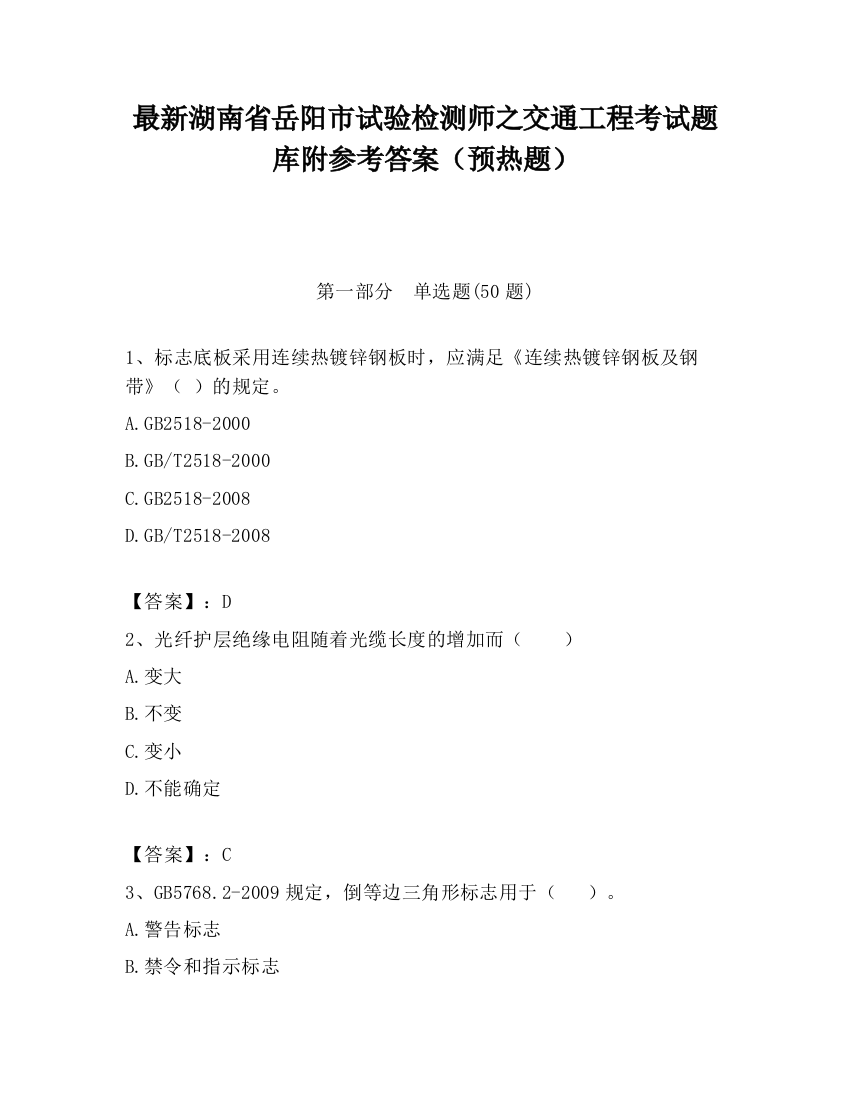 最新湖南省岳阳市试验检测师之交通工程考试题库附参考答案（预热题）

第一部分　单选题(50 题)

1、标志底板采用连续热镀锌钢板时，应满足《连续热镀锌钢板及钢带》（ ）的规定。

A.GB2518-2000

B.GB/T2518-2000

C.GB2518-2008

D.GB/T2518-2008

【答案】：D

2、光纤护层绝缘电阻随着光缆长度的增加而（　　）

A.变大

B.不变

C.变小

D.不能确定

【答案】：C

3、GB5768.2-2009 规定，倒等边三角形标志用于（　　）。

A.警告标志

B.禁令和指示标志